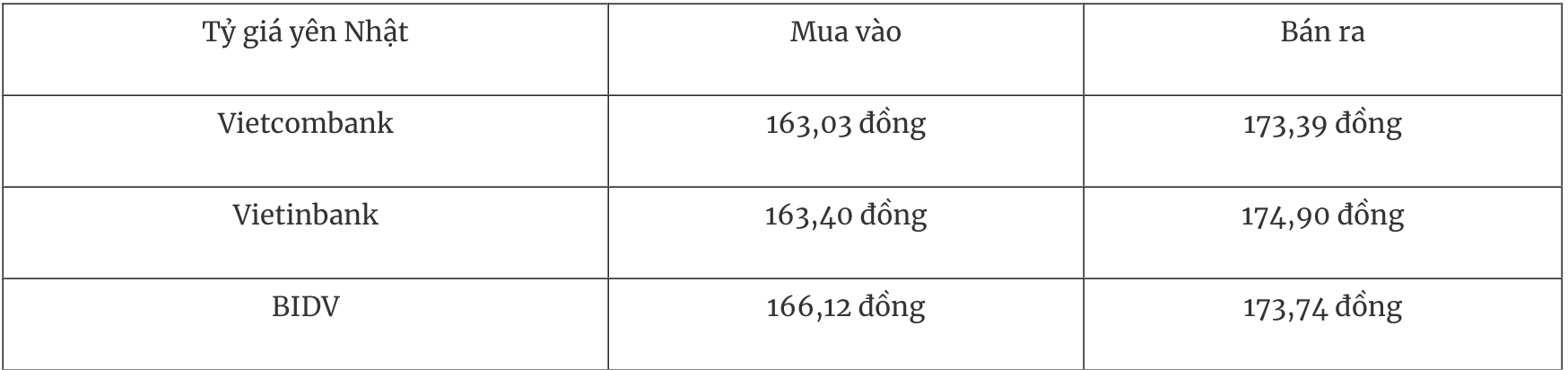 | Tỷ giá yên Nhật | Mua vào | Bán ra |
|---|---|---|
| Vietcombank | 163,03 đồng | 173,39 đồng |
| Vietinbank | 163,40 đồng | 174,90 đồng |
| BIDV | 166,12 đồng | 173,74 đồng |